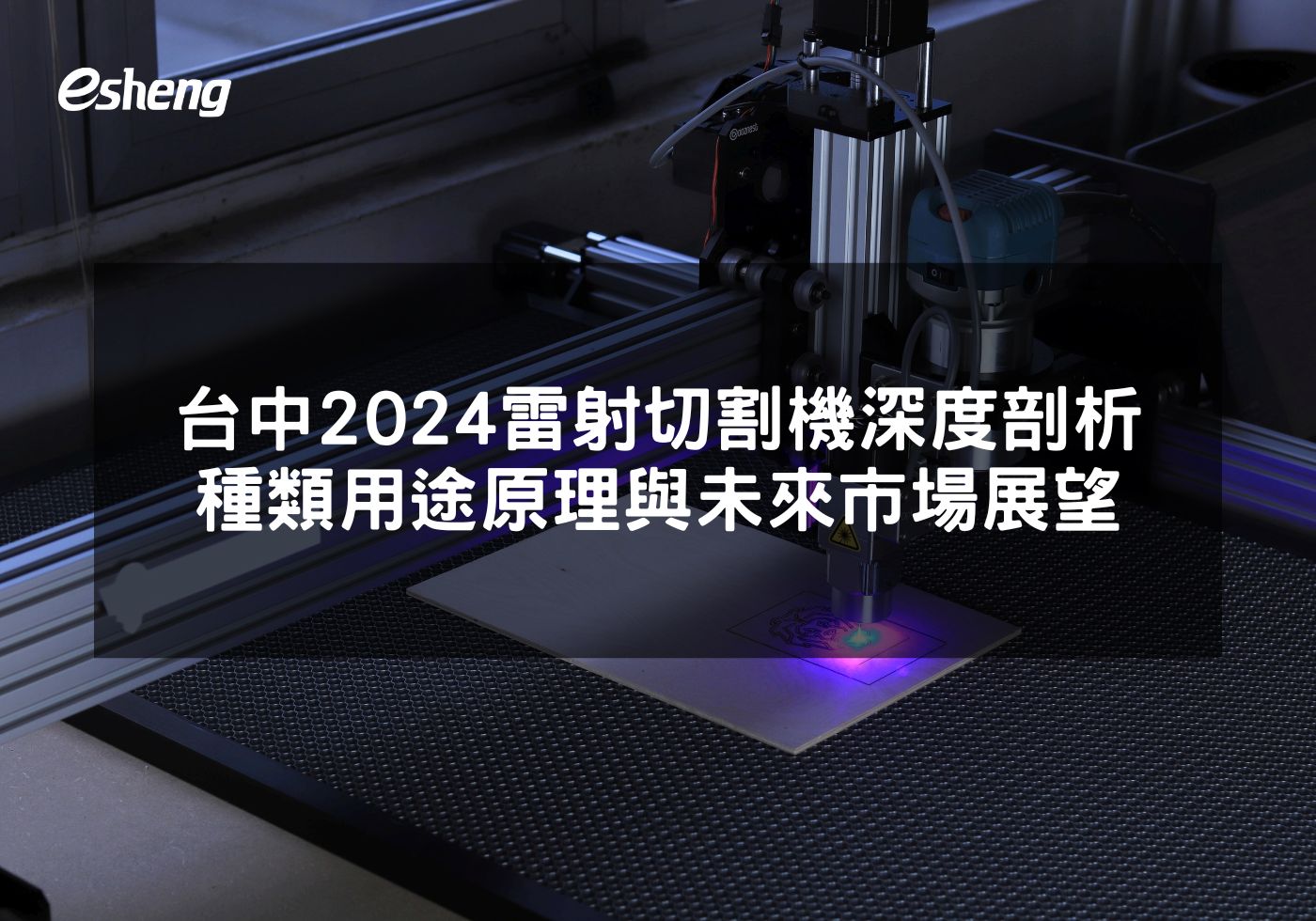 esheng

台中2024雷射切割機深度剖析
種類用途原理與未來市場展望